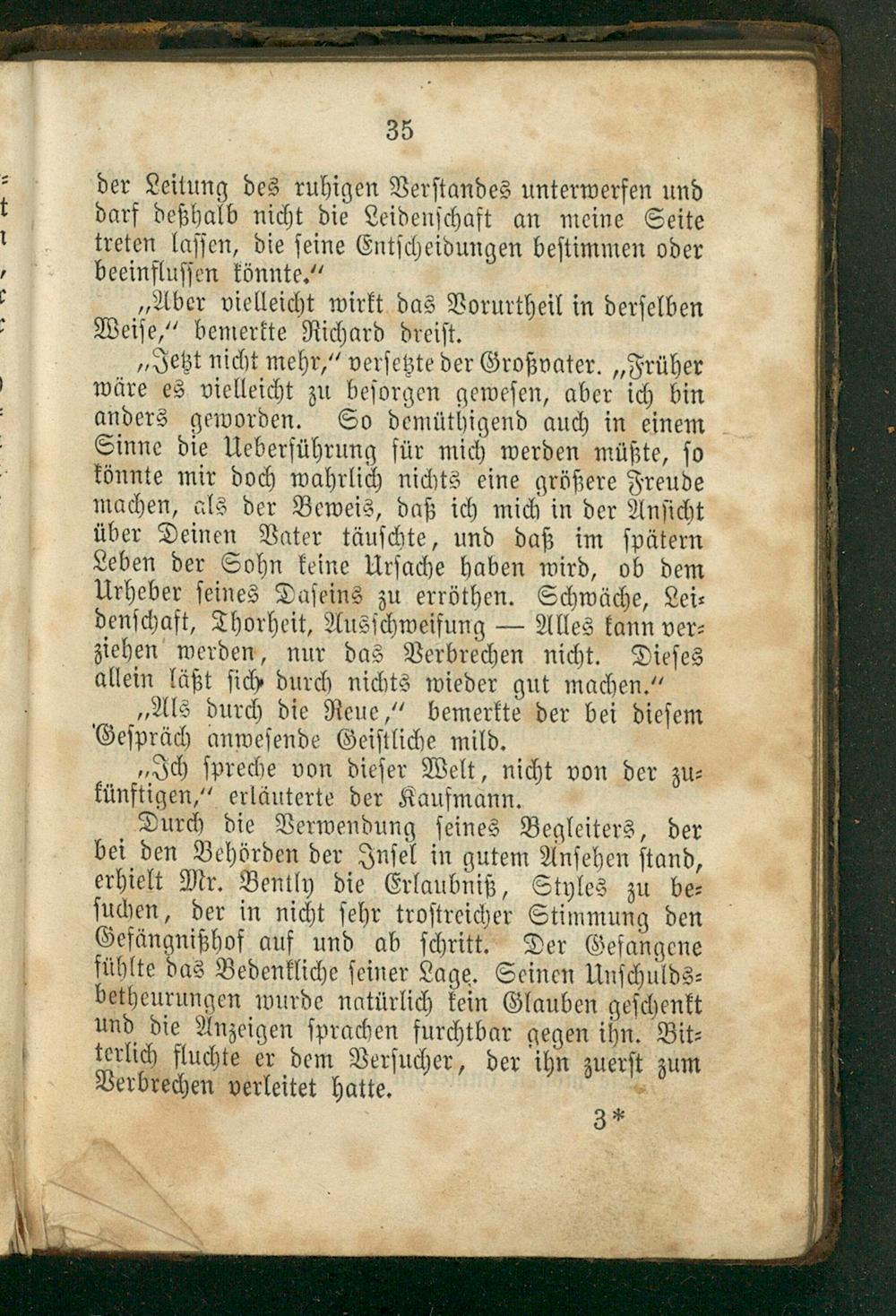 35

der Leitung des ruhigen Verstandes unterwerfen und darf deßhalb nicht die Leidenschaft an meine Seite treten lassen, die seine Entscheidungen bestimmen oder beeinflussen könnte."

„Aber vielleicht wirkt das Vorurtheil in derselben Weise," bemerkte Richard dreist.

„Jetzt nicht mehr," versetzte der Großvater. „Früher wäre es vielleicht zu besorgen gewesen, aber ich bin anders geworden. So demüthigend auch in einem Sinne die Ueberführung für mich werden müßte, so könnte mir doch wahrlich nichts eine größere Freude machen, als der Beweis, daß ich mich in der Ansicht über Deinen Vater täuschte, und daß im spätern Leben der Sohn keine Ursache haben wird, ob dem Urheber seines Daseins zu erröthen. Schwäche, Leidenschaft, Thorheit, Ausschweifung — Alles kann verziehen werden, nur das Verbrechen nicht. Dieses allein läßt sich durch nichts wieder gut machen."

„Als durch die Reue," bemerkte der bei diesem Gespräch anwesende Geistliche mild.

„Ich spreche von dieser Welt, nicht von der zukünftigen," erläuterte der Kaufmann.

Durch die Verwendung seines Begleiters, der bei den Behörden der Insel in gutem Ansehen stand, erhielt Mr. Bently die Erlaubniß, Styles zu besuchen, der in nicht sehr trostreicher Stimmung den Gefängnißhof auf und ab schritt. Der Gefangene fühlte das Bedenkliche seiner Lage. Seinen Unschuldsbetheurungen wurde natürlich kein Glauben geschenkt und die Anzeigen sprachen furchtbar gegen ihn. Bitterlich fluchte er dem Versucher, der ihn zuerst zum Verbrechen verleitet hatte.

3*